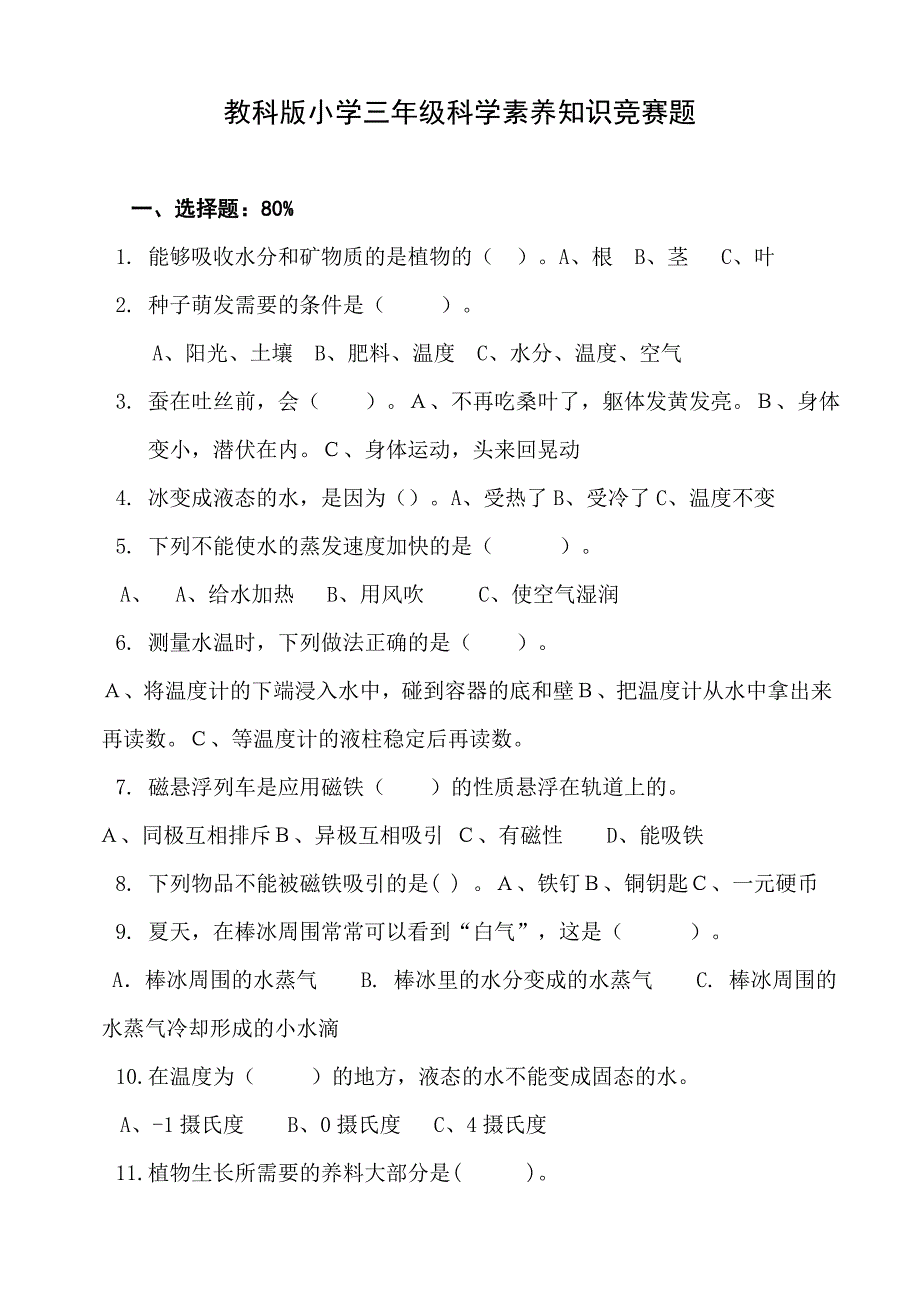 教科版小学三年级科学素养知识竞赛题

一、选择题：80%

1. 能够吸收水分和矿物质的是植物的（ ）。A、根 B、茎 C、叶

2. 种子萌发需要的条件是（ ）。

A、阳光、土壤 B、肥料、温度 C、水分、温度、空气

3. 蚕在吐丝前，会（ ）。A、不再吃桑叶了，躯体发黄发亮。B、身体变小，潜伏在内。C、身体运动，头来回晃动

4. 冰变成液态的水，是因为（）。A、受热了 B、受冷了 C、温度不变

5. 下列不能使水的蒸发速度加快的是（ ）。

A、 A、给水加热 B、用风吹 C、使空气湿润

6. 测量水温时，下列做法正确的是（ ）。

A、将温度计的下端浸入水中，碰到容器的底和壁 B、把温度计从水中拿出来再读数。C、等温度计的液柱稳定后再读数。

7. 磁悬浮列车是应用磁铁（ ）的性质悬浮在轨道上的。

A、同极互相排斥 B、异极互相吸引 C、有磁性 D、能吸铁

8. 下列物品不能被磁铁吸引的是（ ）。A、铁钉 B、铜钥匙 C、一元硬币

9. 夏天，在棒冰周围常常可以看到“白气”，这是（ ）。

A. 棒冰周围的水蒸气 B. 棒冰里的水分变成的水蒸气 C. 棒冰周围的水蒸气冷却形成的小水滴

10. 在温度为（ ）的地方，液态的水不能变成固态的水。

A、-1 摄氏度 B、0 摄氏度 C、4 摄氏度

11. 植物生长所需要的养料大部分是（ ）。